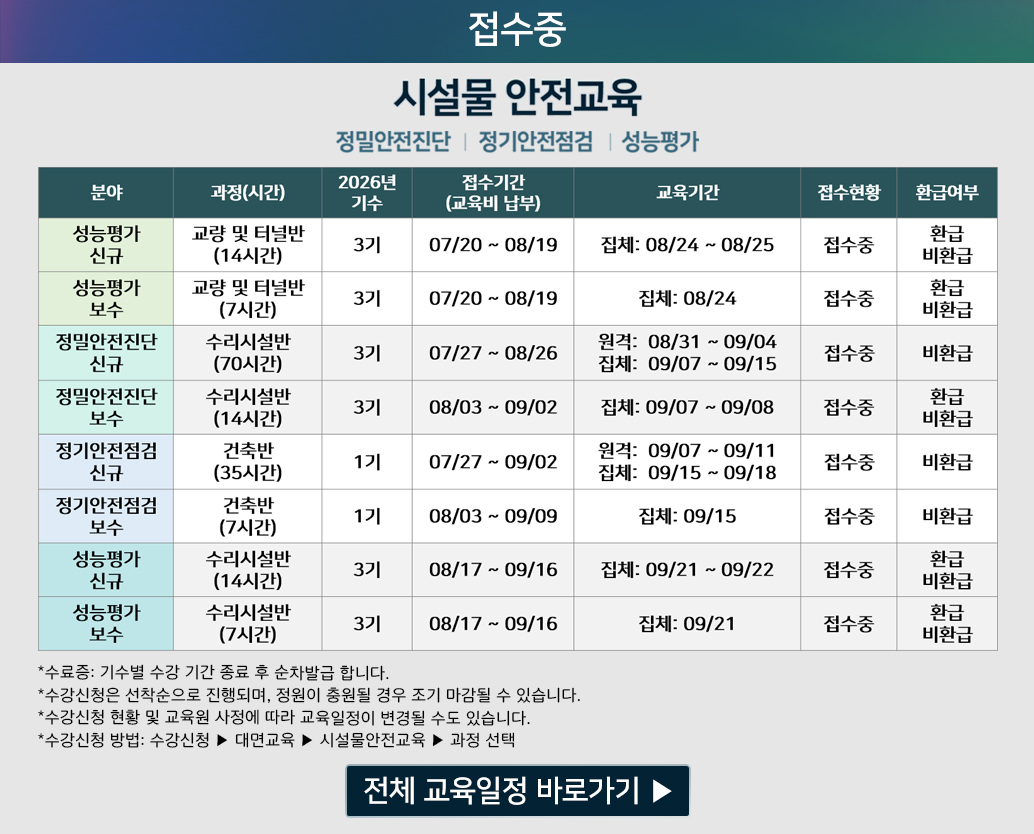 접수중

시설물 안전교육

정밀안전진단 | 정기안전점검 | 성능평가

| 분야 | 과정(시간) | 2026년 기수 | 접수기간 (교육비 납부) | 교육기간 | 접수현황 | 환급여부 |
|---|---|---|---|---|---|---|
| 성능평가 신규 | 교량 및 터널반 (14시간) | 3기 | 07/20 ~ 08/19 | 집체: 08/24 ~ 08/25 | 접수중 | 환급 비환급 |
| 성능평가 보수 | 교량 및 터널반 (7시간) | 3기 | 07/20 ~ 08/19 | 집체: 08/24 | 접수중 | 환급 비환급 |
| 정밀안전진단 신규 | 수리시설반 (70시간) | 3기 | 07/27 ~ 08/26 | 원격: 08/31 ~ 09/04 집체: 09/07 ~ 09/15 | 접수중 | 비환급 |
| 정밀안전진단 보수 | 수리시설반 (14시간) | 3기 | 08/03 ~ 09/02 | 집체: 09/07 ~ 09/08 | 접수중 | 환급 비환급 |
| 정기안전점검 신규 | 건축반 (35시간) | 1기 | 07/27 ~ 09/02 | 원격: 09/07 ~ 09/11 집체: 09/15 ~ 09/18 | 접수중 | 비환급 |
| 정기안전점검 보수 | 건축반 (7시간) | 1기 | 08/03 ~ 09/09 | 집체: 09/15 | 접수중 | 비환급 |
| 성능평가 신규 | 수리시설반 (14시간) | 3기 | 08/17 ~ 09/16 | 집체: 09/21 ~ 09/22 | 접수중 | 환급 비환급 |
| 성능평가 보수 | 수리시설반 (7시간) | 3기 | 08/17 ~ 09/16 | 집체: 09/21 | 접수중 | 환급 비환급 |

*수료증: 기수별 수강 기간 종료 후 순차발급 합니다.
*수강신청은 선착순으로 진행되며, 정원이 충원될 경우 조기 마감될 수 있습니다.
*수강신청 현황 및 교육원 사정에 따라 교육일정이 변경될 수도 있습니다.
*수강신청 방법: 수강신청 ▶ 대면교육 ▶ 시설물안전교육 ▶ 과정 선택

전체 교육일정 바로가기 ▶